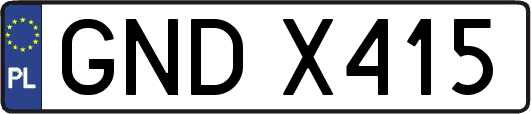 PL
GND X415